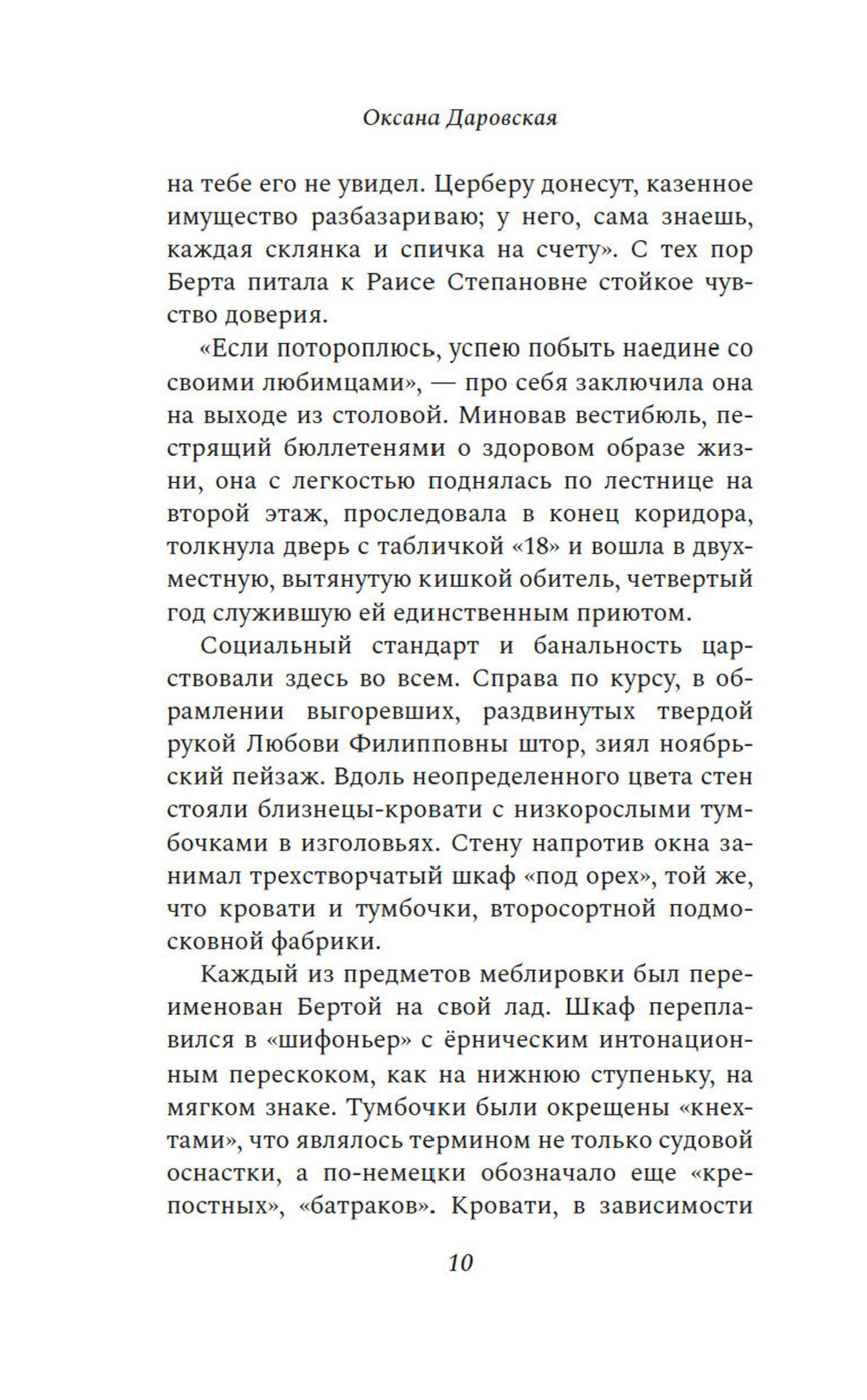 Оксана Даровская

на тебе его не увидел. Церберу донесут, казенное имущество разбазариваю; у него, сама знаешь, каждая склянка и спичка на счету». С тех пор Берта питала к Раисе Степановне стойкое чувство доверия.

«Если потороплюсь, успею побыть наедине со своими любимцами», — про себя заключила она на выходе из столовой. Миновав вестибюль, пестрящий бюллетенями о здоровом образе жизни, она с легкостью поднялась по лестнице на второй этаж, проследовала в конец коридора, толкнула дверь с табличкой «18» и вошла в двухместную, вытянутую кишкой обитель, четвертый год служившую ей единственным приютом.

Социальный стандарт и банальность царствовали здесь во всем. Справа по курсу, в обрамлении выгоревших, раздвинутых твердой рукой Любови Филипповны штор, зиял ноябрьский пейзаж. Вдоль неопределенного цвета стен стояли близнецы-кровати с низкорослыми тумбочками в изголовьях. Стену напротив окна занимал трехстворчатый шкаф «под орех», той же, что кровати и тумбочки, второсортной подмосковной фабрики.

Каждый из предметов меблировки был переименован Бертой на свой лад. Шкаф переплавился в «шифоньер» с ёрническим интонационным перескоком, как на нижнюю ступеньку, на мягком знаке. Тумбочки были окрещены «кнехтами», что являлось термином не только судовой оснастки, а по-немецки обозначало еще «крепостных», «батраков». Кровати, в зависимости

10